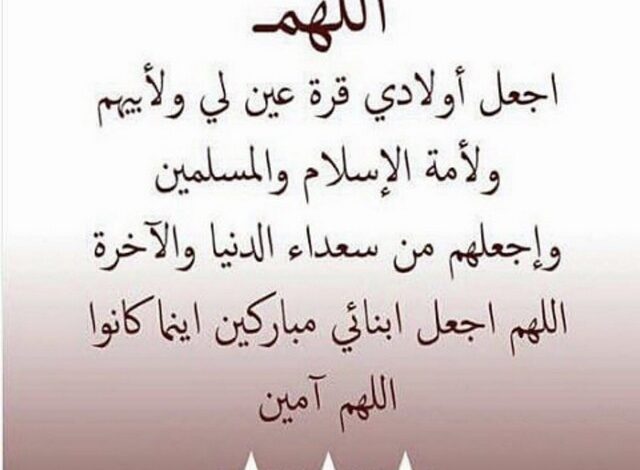 اللهم
اجعل أولادي قرة عين لي ولأبيهم
ولأمة الإسلام والمسلمين
وإجعلهم من سعداء الدنيا والآخرة
اللهم اجعل ابنائي مباركين اينما كانوا
اللهم آمين